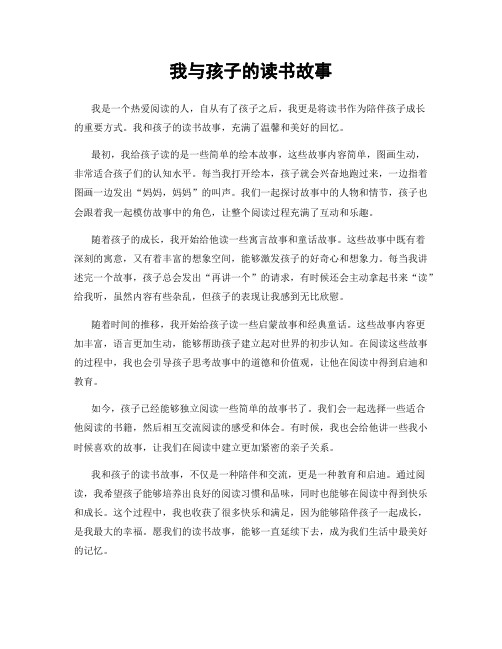 我与孩子的读书故事

我是一个热爱阅读的人，自从有了孩子之后，我更是将读书作为陪伴孩子成长的重要方式。我和孩子的读书故事，充满了温馨和美好的回忆。

最初，我给孩子读的是一些简单的绘本故事，这些故事内容简单，图画生动，非常适合孩子们的认知水平。每当我打开绘本，孩子就会兴奋地跑过来，一边指着图画一边发出“妈妈，妈妈”的叫声。我们一起探讨故事中的人物和情节，孩子也会跟着我一起模仿故事中的角色，让整个阅读过程充满了互动和乐趣。

随着孩子的成长，我开始给他读一些寓言故事和童话故事。这些故事中既有着深刻的寓意，又有着丰富的想象空间，能够激发孩子的好奇心和想象力。每当我讲述完一个故事，孩子总会发出“再讲一个”的请求，有时候还会主动拿起书来“读”给我听，虽然内容有些杂乱，但孩子的表现让我感到无比欣慰。

随着时间的推移，我开始给孩子读一些启蒙故事和经典童话。这些故事内容更加丰富，语言更加生动，能够帮助孩子建立起对世界的初步认知。在阅读这些故事的过程中，我也会引导孩子思考故事中的道德和价值观，让他在阅读中得到启迪和教育。

如今，孩子已经能够独立阅读一些简单的故事书了。我们会一起选择一些适合他阅读的书籍，然后相互交流阅读的感受和体会。有时候，我也会给他讲一些我小时候喜欢的故事，让我们在阅读中建立更加紧密的亲子关系。

我和孩子的读书故事，不仅是一种陪伴和交流，更是一种教育和启迪。通过阅读，我希望孩子能够培养出良好的阅读习惯和品味，同时也能够在阅读中得到快乐和成长。这个过程中，我也收获了很多快乐和满足，因为能够陪伴孩子一起成长，是我最大的幸福。愿我们的读书故事，能够一直延续下去，成为我们生活中最美好的记忆。